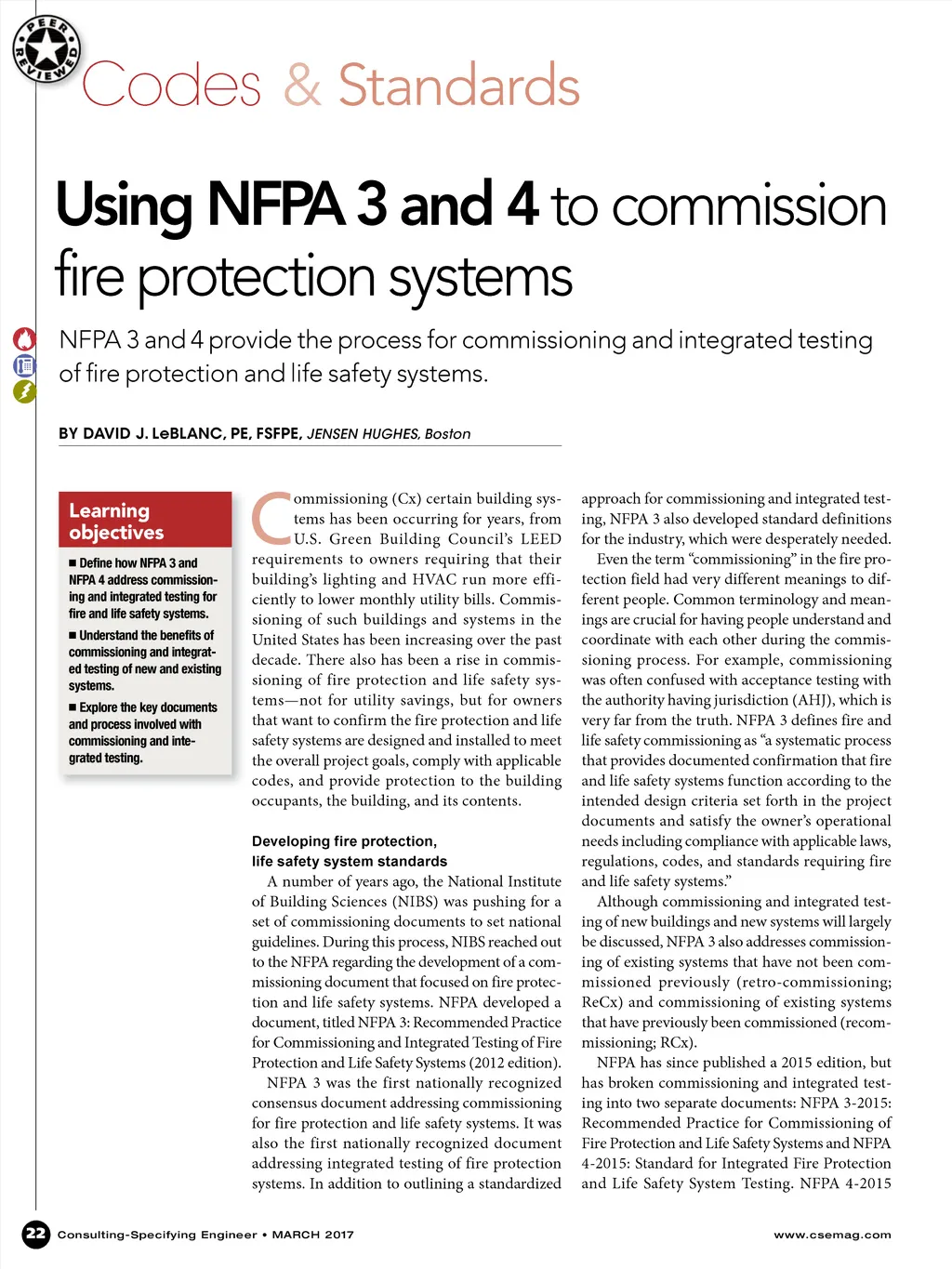 PEER REVIEWED

Codes & Standards

Using NFPA 3 and 4 to commission fire protection systems

NFPA 3 and 4 provide the process for commissioning and integrated testing of fire protection and life safety systems.

BY DAVID J. LeBLANC, PE, FSFPE, JENSEN HUGHES, Boston

Learning objectives

■ Define how NFPA 3 and NFPA 4 address commissioning and integrated testing for fire and life safety systems.

■ Understand the benefits of commissioning and integrated testing of new and existing systems.

■ Explore the key documents and process involved with commissioning and integrated testing.

Commissioning (Cx) certain building systems has been occurring for years, from U.S. Green Building Council's LEED requirements to owners requiring that their building's lighting and HVAC run more efficiently to lower monthly utility bills. Commissioning of such buildings and systems in the United States has been increasing over the past decade. There also has been a rise in commissioning of fire protection and life safety systems—not for utility savings, but for owners that want to confirm the fire protection and life safety systems are designed and installed to meet the overall project goals, comply with applicable codes, and provide protection to the building occupants, the building, and its contents.

Developing fire protection, life safety system standards

A number of years ago, the National Institute of Building Sciences (NIBS) was pushing for a set of commissioning documents to set national guidelines. During this process, NIBS reached out to the NFPA regarding the development of a commissioning document that focused on fire protection and life safety systems. NFPA developed a document, titled NFPA 3: Recommended Practice for Commissioning and Integrated Testing of Fire Protection and Life Safety Systems (2012 edition).

NFPA 3 was the first nationally recognized consensus document addressing commissioning for fire protection and life safety systems. It was also the first nationally recognized document addressing integrated testing of fire protection systems. In addition to outlining a standardized approach for commissioning and integrated testing, NFPA 3 also developed standard definitions for the industry, which were desperately needed.

Even the term "commissioning" in the fire protection field had very different meanings to different people. Common terminology and meanings are crucial for having people understand and coordinate with each other during the commissioning process. For example, commissioning was often confused with acceptance testing with the authority having jurisdiction (AHJ), which is very far from the truth. NFPA 3 defines fire and life safety commissioning as "a systematic process that provides documented confirmation that fire and life safety systems function according to the intended design criteria set forth in the project documents and satisfy the owner's operational needs including compliance with applicable laws, regulations, codes, and standards requiring fire and life safety systems."

Although commissioning and integrated testing of new buildings and new systems will largely be discussed, NFPA 3 also addresses commissioning of existing systems that have not been commissioned previously (retro-commissioning; ReCx) and commissioning of existing systems that have previously been commissioned (recommissioning; RCx).

NFPA has since published a 2015 edition, but has broken commissioning and integrated testing into two separate documents: NFPA 3-2015: Recommended Practice for Commissioning of Fire Protection and Life Safety Systems and NFPA 4-2015: Standard for Integrated Fire Protection and Life Safety System Testing. NFPA 4-2015

22 Consulting-Specifying Engineer • MARCH 2017

www.csemag.com